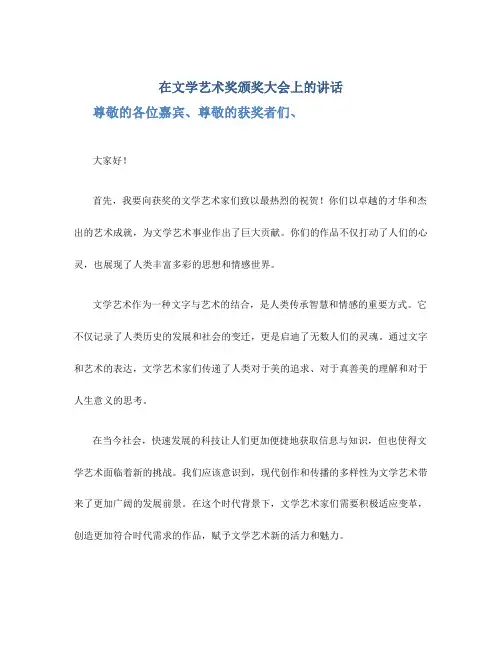 在文学艺术奖颁奖大会上的讲话

尊敬的各位嘉宾、尊敬的获奖者们、

大家好!

首先，我要向获奖的文学艺术家们致以最热烈的祝贺!你们以卓越的才华和杰出的艺术成就，为文学艺术事业作出了巨大贡献。你们的作品不仅打动了人们的心灵，也展现了人类丰富多彩的思想和情感世界。

文学艺术作为一种文字与艺术的结合，是人类传承智慧和情感的重要方式。它不仅记录了人类历史的发展和社会的变迁，更是启迪了无数人们的灵魂。通过文字和艺术的表达，文学艺术家们传递了人类对于美的追求、对于真善美的理解和对于人生意义的思考。

在当今社会，快速发展的科技让人们更加便捷地获取信息与知识，但也使得文学艺术面临着新的挑战。我们应该意识到，现代创作和传播的多样性为文学艺术带来了更加广阔的发展前景。在这个时代背景下，文学艺术家们需要积极适应变革，创造更加符合时代需求的作品，赋予文学艺术新的活力和魅力。